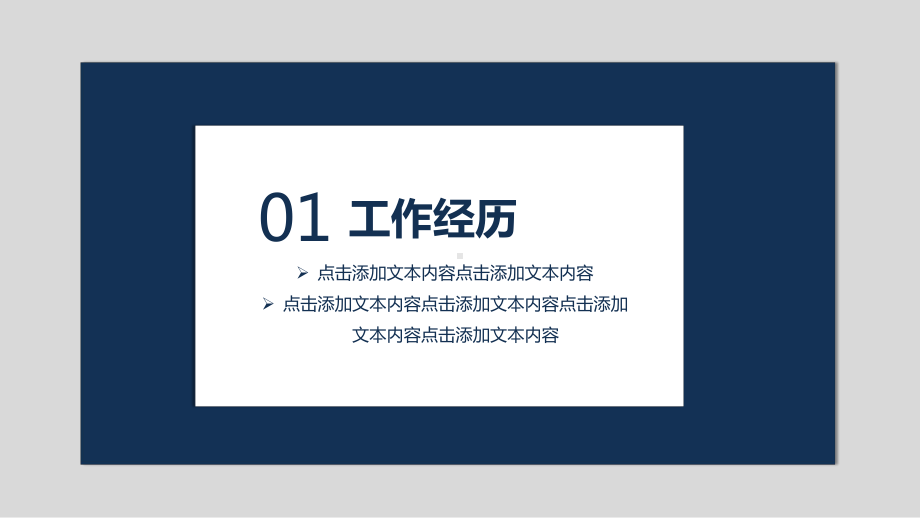 01 工作经历

➢ 点击添加文本内容点击添加文本内容

➢ 点击添加文本内容点击添加文本内容点击添加文本内容点击添加文本内容